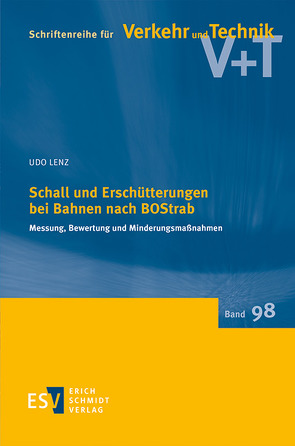 Schriftenreihe für Verkehr und Technik

V+T

UDO LENZ

Schall und Erschütterungen bei Bahnen nach BOStrab

Messung, Bewertung und Minderungsmaßnahmen

Band 98

ESV ERICH SCHMIDT VERLAG